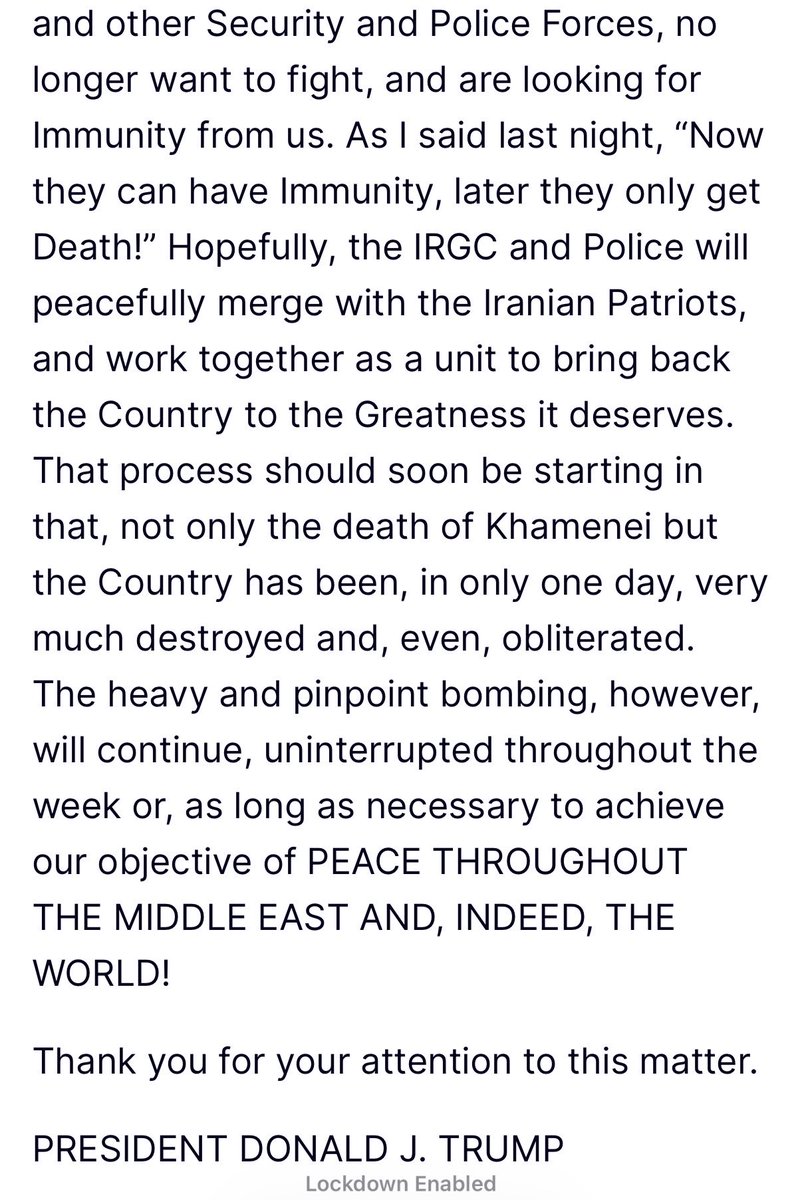 and other Security and Police Forces, no longer want to fight, and are looking for Immunity from us. As I said last night, “Now they can have Immunity, later they only get Death!” Hopefully, the IRGC and Police will peacefully merge with the Iranian Patriots, and work together as a unit to bring back the Country to the Greatness it deserves. That process should soon be starting in that, not only the death of Khamenei but the Country has been, in only one day, very much destroyed and, even, obliterated. The heavy and pinpoint bombing, however, will continue, uninterrupted throughout the week or, as long as necessary to achieve our objective of PEACE THROUGHOUT THE MIDDLE EAST AND, INDEED, THE WORLD!

Thank you for your attention to this matter.

PRESIDENT DONALD J. TRUMP

Lockdown Enabled